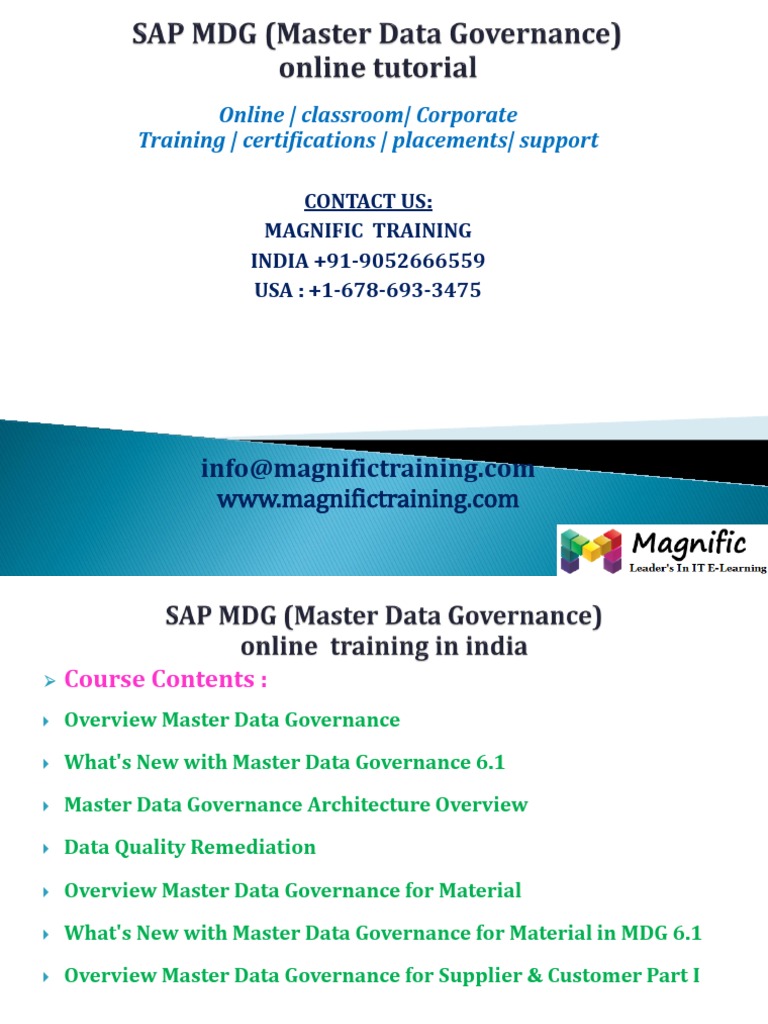 SAP MDG (Master Data Governance) online tutorial

Online | classroom| Corporate Training | certifications | placements| support

CONTACT US:
MAGNIFIC TRAINING
INDIA +91-9052666559
USA : +1-678-693-3475

info@magnifictraining.com
www.magnifictraining.com

Magnific
Leader's In IT E-Learning

SAP MDG (Master Data Governance) online training in india

Course Contents :

Overview Master Data Governance

What's New with Master Data Governance 6.1

Master Data Governance Architecture Overview

Data Quality Remediation

Overview Master Data Governance for Material

What's New with Master Data Governance for Material in MDG 6.1

Overview Master Data Governance for Supplier & Customer Part I